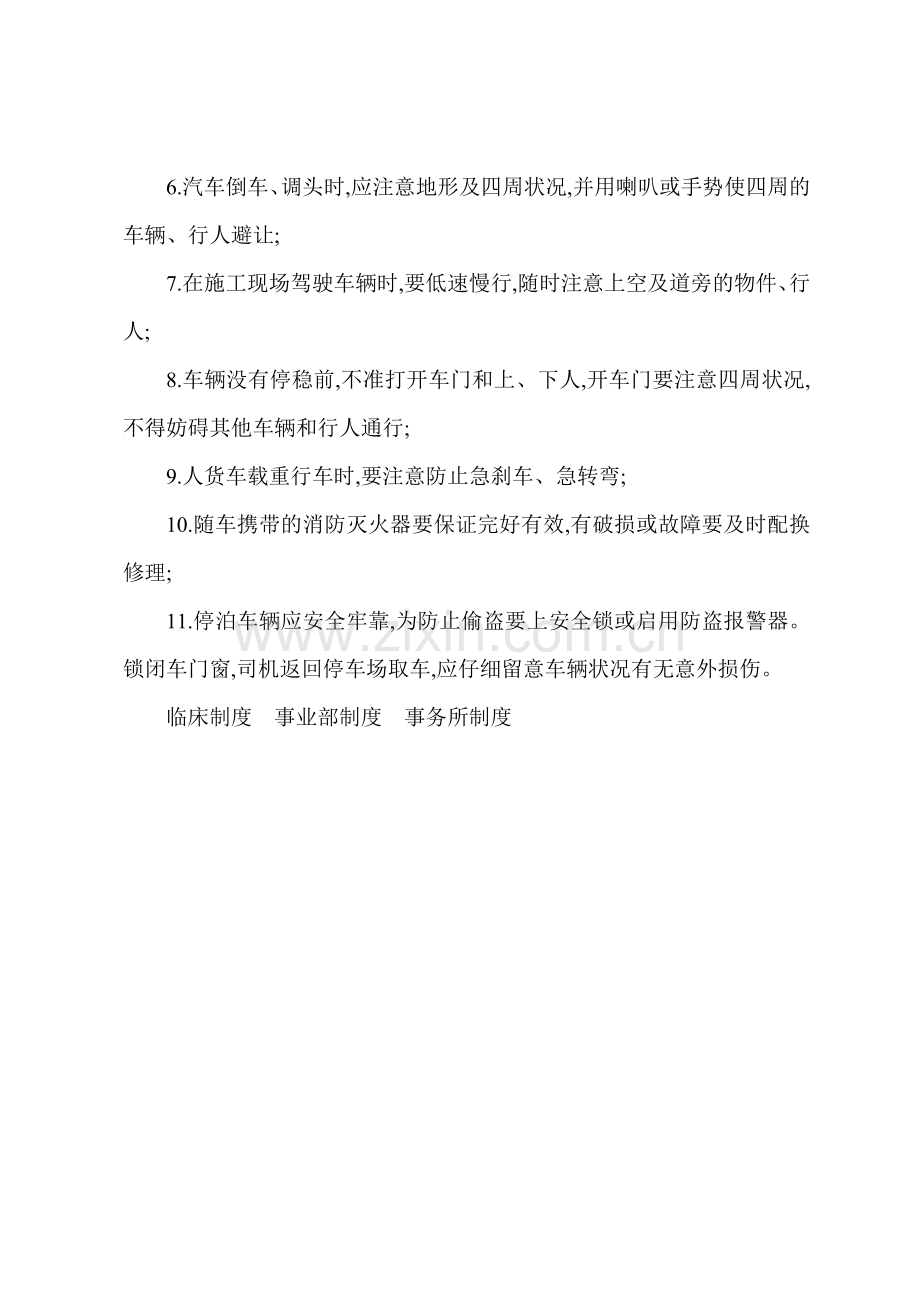 6.汽车倒车、调头时,应注意地形及四周状况,并用喇叭或手势使四周的车辆、行人避让;

7.在施工现场驾驶车辆时,要低速慢行,随时注意上空及道旁的物件、行人;

8.车辆没有停稳前,不准打开车门和上、下人,开车门要注意四周状况,不得妨碍其他车辆和行人通行;

9.人货车载重行车时,要注意防止急刹车、急转弯;

10.随车携带的消防灭火器要保证完好有效,有破损或故障要及时配换修理;

11.停泊车辆应安全牢靠,为防止偷盗要上安全锁或启用防盗报警器。锁闭车门窗,司机返回停车场取车,应仔细留意车辆状况有无意外损伤。

临床制度　事业部制度　事务所制度

www.zixin.com.cn